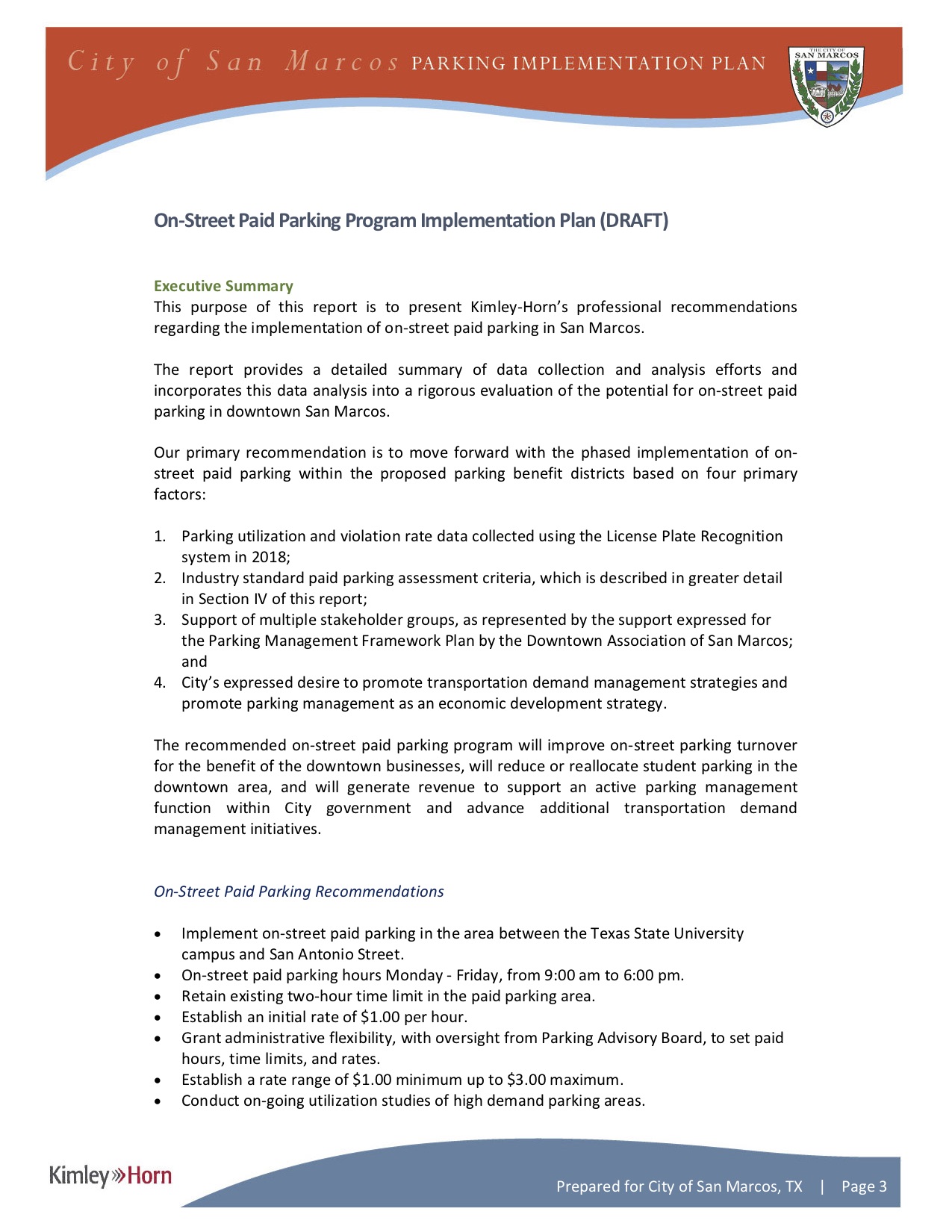 City of San Marcos PARKING IMPLEMENTATION PLAN

THE CITY OF SAN MARCOS

On-Street Paid Parking Program Implementation Plan (DRAFT)

Executive Summary
This purpose of this report is to present Kimley-Horn's professional recommendations regarding the implementation of on-street paid parking in San Marcos.

The report provides a detailed summary of data collection and analysis efforts and incorporates this data analysis into a rigorous evaluation of the potential for on-street paid parking in downtown San Marcos.

Our primary recommendation is to move forward with the phased implementation of on-street paid parking within the proposed parking benefit districts based on four primary factors:

1. Parking utilization and violation rate data collected using the License Plate Recognition system in 2018;
2. Industry standard paid parking assessment criteria, which is described in greater detail in Section IV of this report;
3. Support of multiple stakeholder groups, as represented by the support expressed for the Parking Management Framework Plan by the Downtown Association of San Marcos; and
4. City's expressed desire to promote transportation demand management strategies and promote parking management as an economic development strategy.

The recommended on-street paid parking program will improve on-street parking turnover for the benefit of the downtown businesses, will reduce or reallocate student parking in the downtown area, and will generate revenue to support an active parking management function within City government and advance additional transportation demand management initiatives.

On-Street Paid Parking Recommendations

• Implement on-street paid parking in the area between the Texas State University campus and San Antonio Street.
• On-street paid parking hours Monday - Friday, from 9:00 am to 6:00 pm.
• Retain existing two-hour time limit in the paid parking area.
• Establish an initial rate of $1.00 per hour.
• Grant administrative flexibility, with oversight from Parking Advisory Board, to set paid hours, time limits, and rates.
• Establish a rate range of $1.00 minimum up to $3.00 maximum.
• Conduct on-going utilization studies of high demand parking areas.

Kimley»Horn

Prepared for City of San Marcos, TX | Page 3